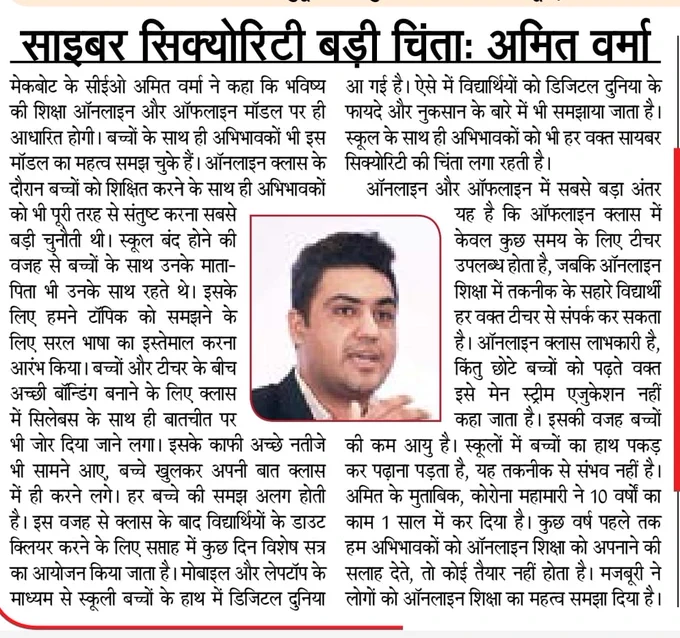 साइबर सिक्योरिटी बड़ी चिंताः अमित वर्मा

मेकबोट के सीईओ अमित वर्मा ने कहा कि भविष्य की शिक्षा ऑनलाइन और ऑफलाइन मॉडल पर ही आधारित होगी। बच्चों के साथ ही अभिभावकों भी इस मॉडल का महत्व समझ चुके हैं। ऑनलाइन क्लास के दौरान बच्चों को शिक्षित करने के साथ ही अभिभावकों को भी पूरी तरह से संतुष्ट करना सबसे बड़ी चुनौती थी। स्कूल बंद होने की वजह से बच्चों के साथ उनके माता-पिता भी उनके साथ रहते थे। इसके लिए हमने टॉपिक को समझने के लिए सरल भाषा का इस्तेमाल करना आरंभ किया। बच्चों और टीचर के बीच अच्छी बॉन्डिंग बनाने के लिए क्लास में सिलेबस के साथ ही बातचीत पर भी जोर दिया जाने लगा। इसके काफी अच्छे नतीजे भी सामने आए, बच्चे खुलकर अपनी बात क्लास में ही करने लगे। हर बच्चे की समझ अलग होती है। इस वजह से क्लास के बाद विद्यार्थियों के डाउट क्लियर करने के लिए सप्ताह में कुछ दिन विशेष सत्र का आयोजन किया जाता है। मोबाइल और लेपटॉप के माध्यम से स्कूली बच्चों के हाथ में डिजिटल दुनिया आ गई है। ऐसे में विद्यार्थियों को डिजिटल दुनिया के फायदे और नुकसान के बारे में भी समझाया जाता है। स्कूल के साथ ही अभिभावकों को भी हर वक्त सायबर सिक्योरिटी की चिंता लगा रहती है।

ऑनलाइन और ऑफलाइन में सबसे बड़ा अंतर यह है कि ऑफलाइन क्लास में केवल कुछ समय के लिए टीचर उपलब्ध होता है, जबकि ऑनलाइन शिक्षा में तकनीक के सहारे विद्यार्थी हर वक्त टीचर से संपर्क कर सकता है। ऑनलाइन क्लास लाभकारी है, किंतु छोटे बच्चों को पढ़ते वक्त इसे मेन स्ट्रीम एजुकेशन नहीं कहा जाता है। इसकी वजह बच्चों की कम आयु है। स्कूलों में बच्चों का हाथ पकड़ कर पढ़ाना पड़ता है, यह तकनीक से संभव नहीं है। अमित के मुताबिक, कोरोना महामारी ने 10 वर्षों का काम 1 साल में कर दिया है। कुछ वर्ष पहले तक हम अभिभावकों को ऑनलाइन शिक्षा को अपनाने की सलाह देते, तो कोई तैयार नहीं होता है। मजबूरी ने लोगों को ऑनलाइन शिक्षा का महत्व समझा दिया है।